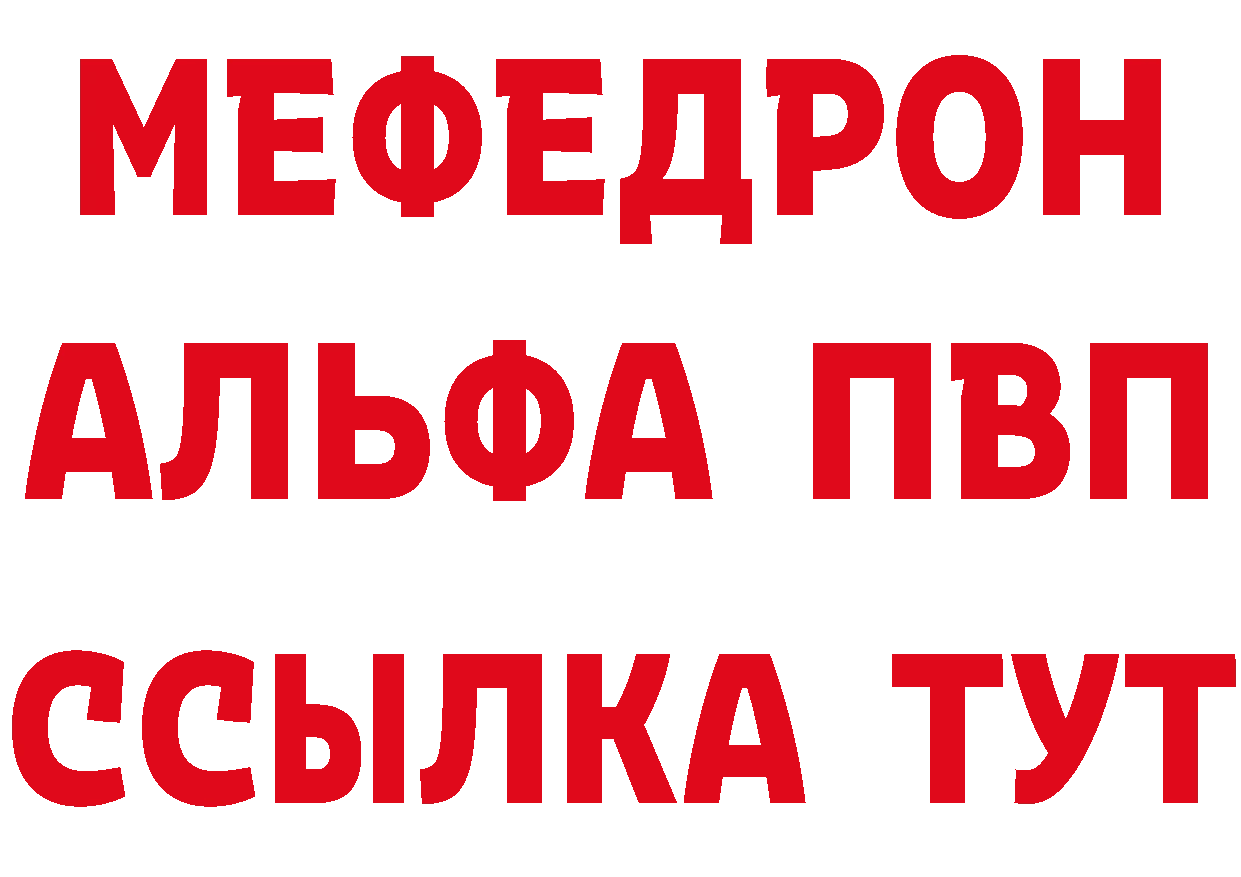 МЕФЕДРОН
АЛЬФА ПВП
ССЫЛКА ТУТ